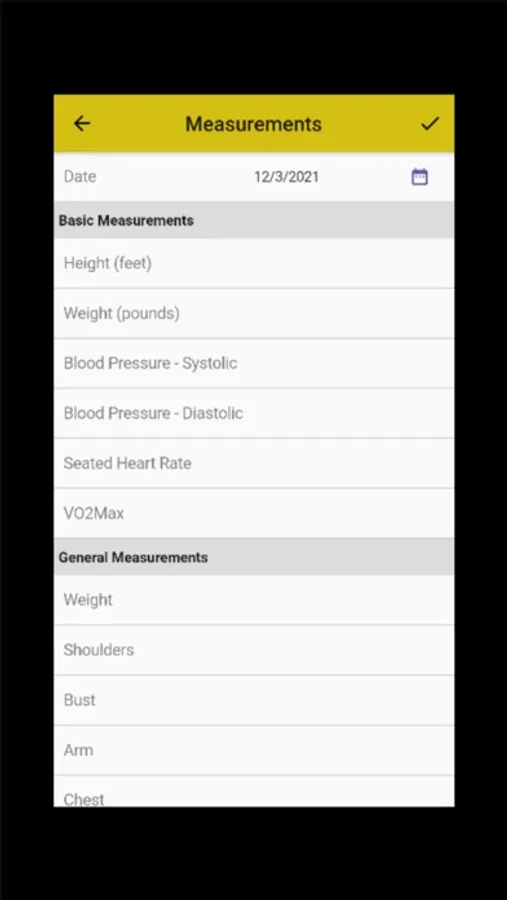 Measurements

Date 12/3/2021

Basic Measurements

Height (feet)

Weight (pounds)

Blood Pressure - Systolic

Blood Pressure - Diastolic

Seated Heart Rate

VO2Max

General Measurements

Weight

Shoulders

Bust

Arm

Chest